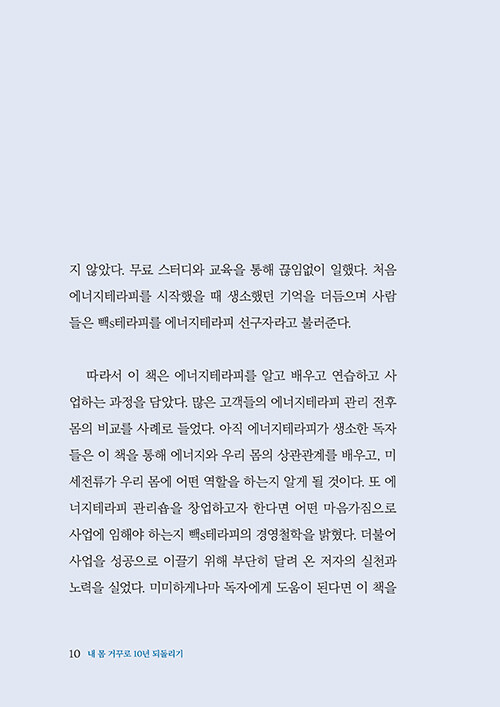 지 않았다. 무료 스터디와 교육을 통해 끊임없이 일했다. 처음 에너지테라피를 시작했을 때 생소했던 기억을 더듬으며 사람들은 빽s테라피를 에너지테라피 선구자라고 불러준다.

따라서 이 책은 에너지테라피를 알고 배우고 연습하고 사업하는 과정을 담았다. 많은 고객들의 에너지테라피 관리 전후 몸의 비교를 사례로 들었다. 아직 에너지테라피가 생소한 독자들은 이 책을 통해 에너지와 우리 몸의 상관관계를 배우고, 미세전류가 우리 몸에 어떤 역할을 하는지 알게 될 것이다. 또 에너지테라피 관리숍을 창업하고자 한다면 어떤 마음가짐으로 사업에 임해야 하는지 빽s테라피의 경영철학을 밝혔다. 더불어 사업을 성공으로 이끌기 위해 부단히 달려 온 저자의 실천과 노력을 실었다. 미미하게나마 독자에게 도움이 된다면 이 책을

10 내 몸 거꾸로 10년 되돌리기